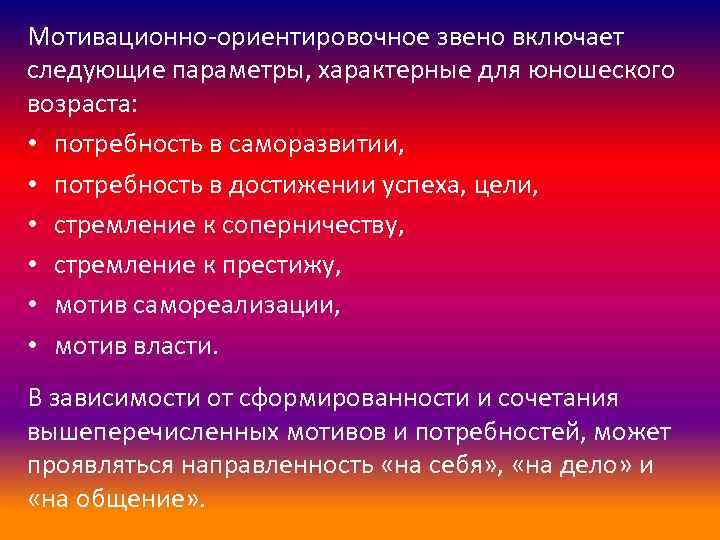 Мотивационно-ориентировочное звено включает следующие параметры, характерные для юношеского возраста:

• потребность в саморазвитии,
• потребность в достижении успеха, цели,
• стремление к соперничеству,
• стремление к престижу,
• мотив самореализации,
• мотив власти.

В зависимости от сформированности и сочетания вышеперечисленных мотивов и потребностей, может проявляться направленность «на себя», «на дело» и «на общение».